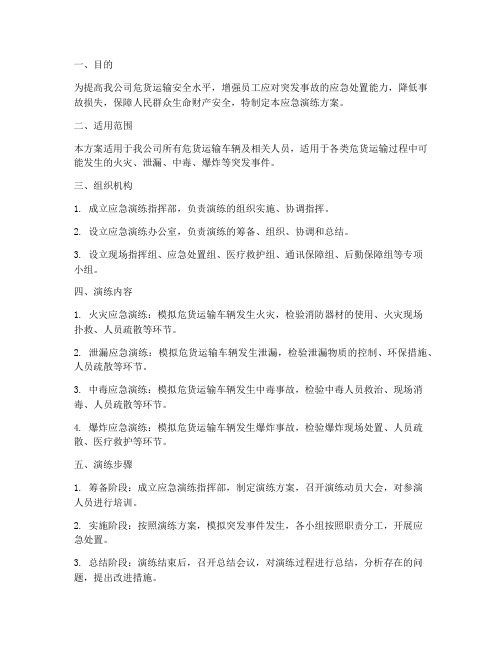 一、目的

为提高我公司危货运输安全水平，增强员工应对突发事故的应急处置能力，降低事故损失，保障人民群众生命财产安全，特制定本应急演练方案。

二、适用范围

本方案适用于我公司所有危货运输车辆及相关人员，适用于各类危货运输过程中可能发生的火灾、泄漏、中毒、爆炸等突发事件。

三、组织机构

1. 成立应急演练指挥部，负责演练的组织实施、协调指挥。

2. 设立应急演练办公室，负责演练的筹备、组织、协调和总结。

3. 设立现场指挥组、应急处置组、医疗救护组、通讯保障组、后勤保障组等专项小组。

四、演练内容

1. 火灾应急演练：模拟危货运输车辆发生火灾，检验消防器材的使用、火灾现场扑救、人员疏散等环节。

2. 泄漏应急演练：模拟危货运输车辆发生泄漏，检验泄漏物质的控制、环保措施、人员疏散等环节。

3. 中毒应急演练：模拟危货运输车辆发生中毒事故，检验中毒人员救治、现场消毒、人员疏散等环节。

4. 爆炸应急演练：模拟危货运输车辆发生爆炸事故，检验爆炸现场处置、人员疏散、医疗救护等环节。

五、演练步骤

1. 筹备阶段：成立应急演练指挥部，制定演练方案，召开演练动员大会，对参演人员进行培训。

2. 实施阶段：按照演练方案，模拟突发事件发生，各小组按照职责分工，开展应急处置。

3. 总结阶段：演练结束后，召开总结会议，对演练过程进行总结，分析存在的问题，提出改进措施。